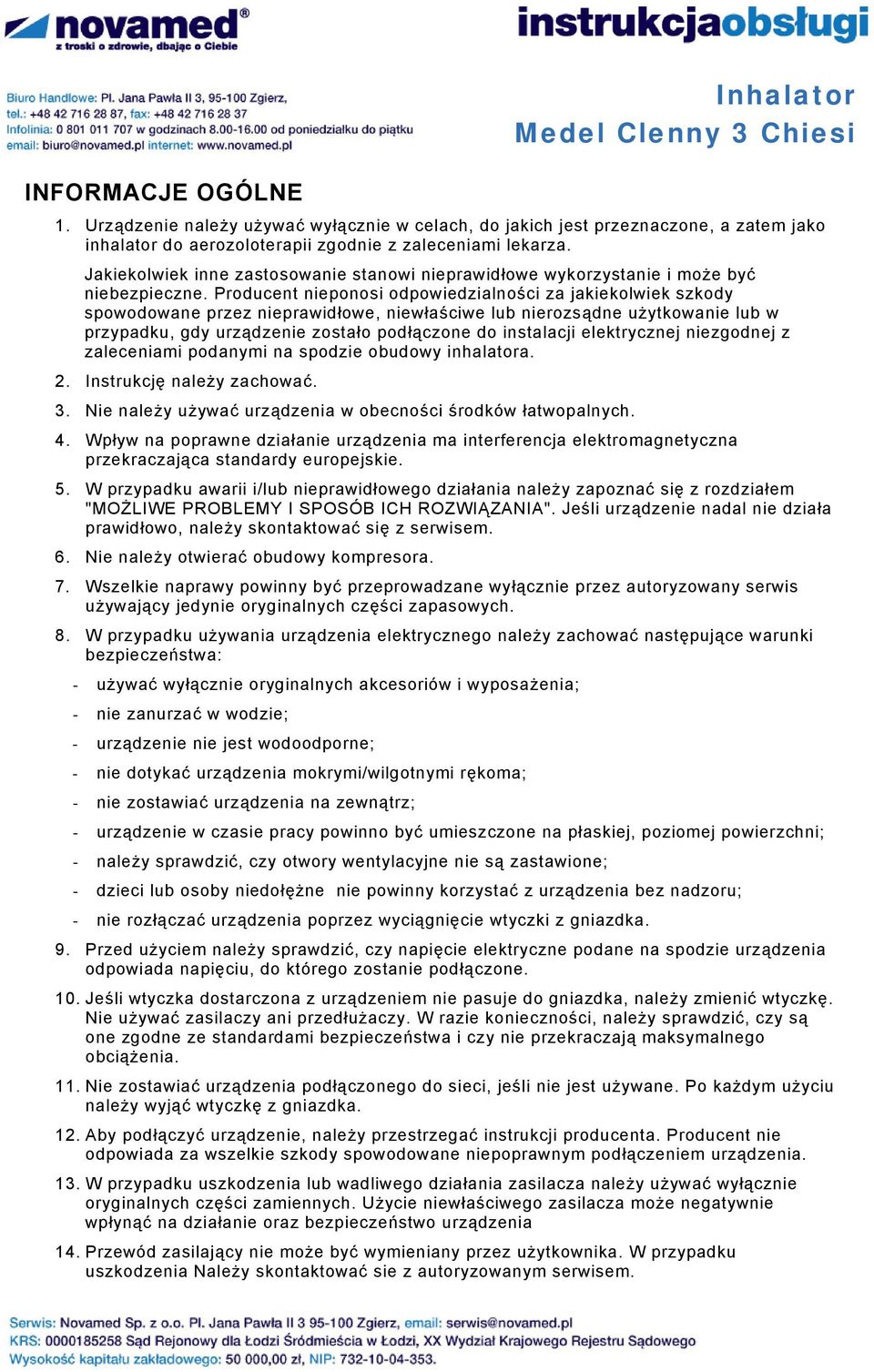 novamed®
z troski o zdrowie, dbając o Ciebie

instrukcjaobsługi

Biuro Handlowe: Pl. Jana Pawła II 3, 95-100 Zgierz,
tel.: +48 42 716 28 87, fax: +48 42 716 28 37
Infolinia: 0 801 011 707 w godzinach 8.00-16.00 od poniedziałku do piątku
email: biuro@novamed.pl internet: www.novamed.pl

Inhalator
Medel Clenny 3 Chiesi

INFORMACJE OGÓLNE

1. Urządzenie należy używać wyłącznie w celach, do jakich jest przeznaczone, a zatem jako inhalator do aerozoloterapii zgodnie z zaleceniami lekarza.

Jakiekolwiek inne zastosowanie stanowi nieprawidłowe wykorzystanie i może być niebezpieczne. Producent nieponosi odpowiedzialności za jakiekolwiek szkody spowodowane przez nieprawidłowe, niewłaściwe lub nierozsądne użytkowanie lub w przypadku, gdy urządzenie zostało podłączone do instalacji elektrycznej niezgodnej z zaleceniami podanymi na spodzie obudowy inhalatora.

2. Instrukcję należy zachować.

3. Nie należy używać urządzenia w obecności środków łatwopalnych.

4. Wpływ na poprawne działanie urządzenia ma interferencja elektromagnetyczna przekraczająca standardy europejskie.

5. W przypadku awarii i/lub nieprawidłowego działania należy zapoznać się z rozdziałem "MOŻLIWE PROBLEMY I SPOSÓB ICH ROZWIĄZANIA". Jeśli urządzenie nadal nie działa prawidłowo, należy skontaktować się z serwisem.

6. Nie należy otwierać obudowy kompresora.

7. Wszelkie naprawy powinny być przeprowadzane wyłącznie przez autoryzowany serwis używający jedynie oryginalnych części zapasowych.

8. W przypadku używania urządzenia elektrycznego należy zachować następujące warunki bezpieczeństwa:

- używać wyłącznie oryginalnych akcesoriów i wyposażenia;
- nie zanurzać w wodzie;
- urządzenie nie jest wodoodporne;
- nie dotykać urządzenia mokrymi/wilgotnymi rękoma;
- nie zostawiać urządzenia na zewnątrz;
- urządzenie w czasie pracy powinno być umieszczone na płaskiej, poziomej powierzchni;
- należy sprawdzić, czy otwory wentylacyjne nie są zastawione;
- dzieci lub osoby niedołężne nie powinny korzystać z urządzenia bez nadzoru;
- nie rozłączać urządzenia poprzez wyciągnięcie wtyczki z gniazdka.

9. Przed użyciem należy sprawdzić, czy napięcie elektryczne podane na spodzie urządzenia odpowiada napięciu, do którego zostanie podłączone.

10. Jeśli wtyczka dostarczona z urządzeniem nie pasuje do gniazdka, należy zmienić wtyczkę. Nie używać zasilaczy ani przedłużaczy. W razie konieczności, należy sprawdzić, czy są one zgodne ze standardami bezpieczeństwa i czy nie przekraczają maksymalnego obciążenia.

11. Nie zostawiać urządzenia podłączonego do sieci, jeśli nie jest używane. Po każdym użyciu należy wyjąć wtyczkę z gniazdka.

12. Aby podłączyć urządzenie, należy przestrzegać instrukcji producenta. Producent nie odpowiada za wszelkie szkody spowodowane niepoprawnym podłączeniem urządzenia.

13. W przypadku uszkodzenia lub wadliwego działania zasilacza należy używać wyłącznie oryginalnych części zamiennych. Użycie niewłaściwego zasilacza może negatywnie wpłynąć na działanie oraz bezpieczeństwo urządzenia

14. Przewód zasilający nie może być wymieniany przez użytkownika. W przypadku uszkodzenia Należy skontaktować sie z autoryzowanym serwisem.

Serwis: Novamed Sp. z o.o. Pl. Jana Pawła II 3 95-100 Zgierz, email: serwis@novamed.pl
KRS: 0000185258 Sąd Rejonowy dla Łodzi Śródmieścia w Łodzi, XX Wydział Krajowego Rejestru Sądowego
Wysokość kapitału zakładowego: 50 000,00 zł, NIP: 732-10-04-353.